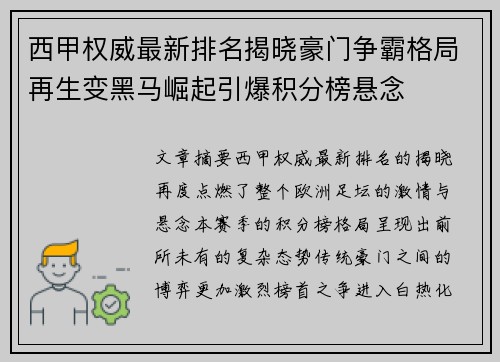 西甲权威最新排名揭晓豪门争霸格局再生变黑马崛起引爆积分榜悬念

文章摘要西甲权威最新排名的揭晓再度点燃了整个欧洲足坛的激情与悬念本赛季的积分榜格局呈现出前所未有的复杂态势传统豪门之间的博弈更加激烈榜首之争进入白热化